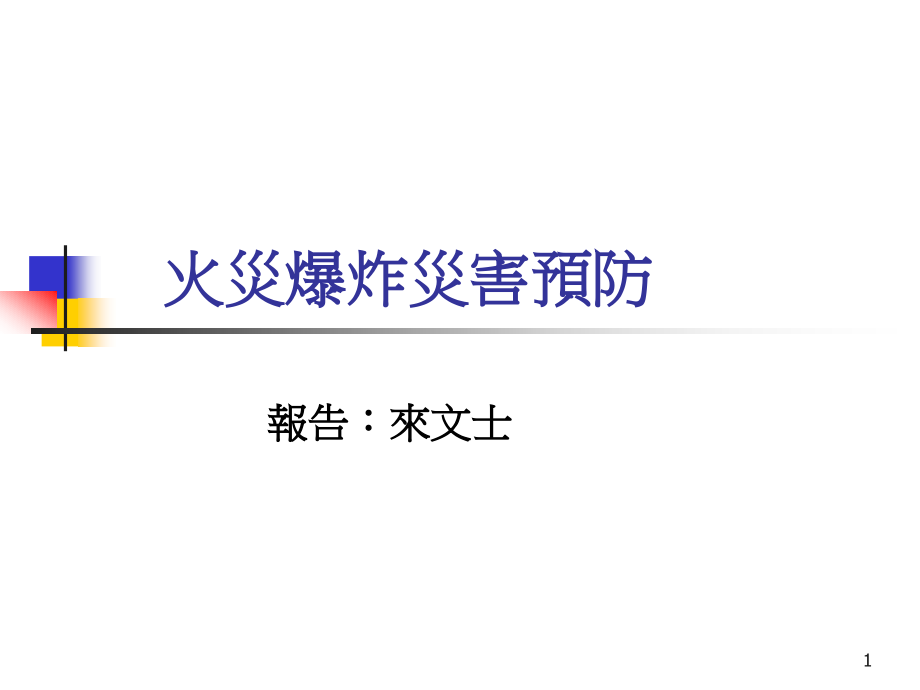 火災爆炸災害預防

報告：來文士

1